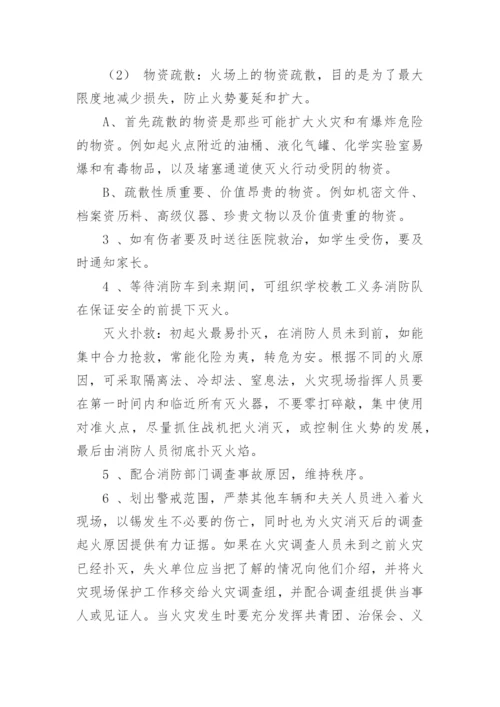 （2） 物资疏散：火场上的物资疏散，目的是为了最大限度地减少损失，防止火势蔓延和扩大。

A、首先疏散的物资是那些可能扩大火灾和有爆炸危险的物资。例如起火点附近的油桶、液化气罐、化学实验室易爆和有毒物品，以及堵塞通道使灭火行动受阴的物资。

B、疏散性质重要、价值昂贵的物资。例如机密文件、档案资历料、高级仪器、珍贵文物以及价值贵重的物资。

3 、如有伤者要及时送往医院救治，如学生受伤，要及时通知家长。

4 、等待消防车到来期间，可组织学校教工义务消防队在保证安全的前提下灭火。

灭火扑救：初起火最易扑灭，在消防人员未到前，如能集中合力抢救，常能化险为夷，转危为安。根据不同的火原因，可采取隔离法、冷却法、窒息法，火灾现场指挥人员要在第一时间内和临近所有灭火器，不要零打碎敲，集中使用对准火点，尽量抓住战机把火消灭，或控制住火势的发展，最后由消防人员彻底扑灭火焰。

5 、配合消防部门调查事故原因，维持秩序。

6 、划出警戒范围，严禁其他车辆和夫关人员进入着火现场，以锡发生不必要的伤亡，同时也为火灾消灭后的调查起火原因提供有力证据。如果在火灾调查人员未到之前火灾已经扑灭，失火单位应当把了解的情况向他们介绍，并将火灾现场保护工作移交给火灾调查组，并配合调查组提供当事人或见证人。当火灾发生时要充分发挥共青团、治保会、义